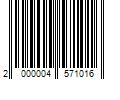 2 000004 571016